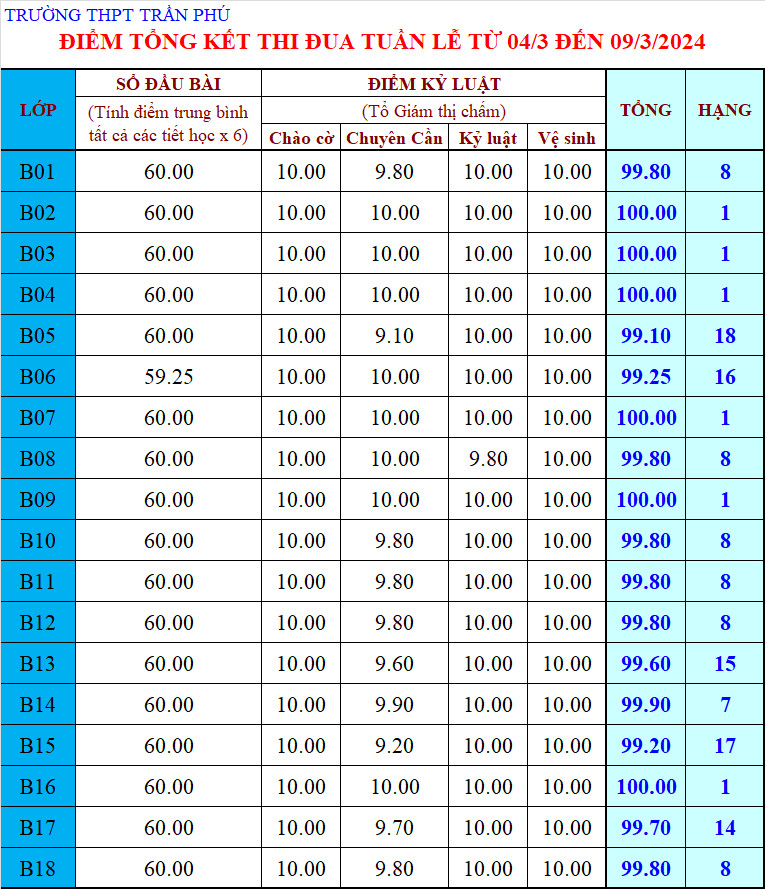 TRƯỜNG THPT TRẦN PHÚ
ĐIỂM TỔNG KẾT THI ĐUA TUẦN LỄ TỪ 04/3 ĐẾN 09/3/2024

| LỚP | SỔ ĐẦU BÀI (Tính điểm trung bình tất cả các tiết học x 6) | ĐIỂM KỶ LUẬT (Tổ Giám thị chấm) Chào cờ | Chuyên Cần | Kỷ luật | Vệ sinh | TỔNG | HẠNG |
|---|---|---|---|---|---|---|---|
| B01 | 60.00 | 10.00 | 9.80 | 10.00 | 10.00 | 99.80 | 8 |
| B02 | 60.00 | 10.00 | 10.00 | 10.00 | 10.00 | 100.00 | 1 |
| B03 | 60.00 | 10.00 | 10.00 | 10.00 | 10.00 | 100.00 | 1 |
| B04 | 60.00 | 10.00 | 10.00 | 10.00 | 10.00 | 100.00 | 1 |
| B05 | 60.00 | 10.00 | 9.10 | 10.00 | 10.00 | 99.10 | 18 |
| B06 | 59.25 | 10.00 | 10.00 | 10.00 | 10.00 | 99.25 | 16 |
| B07 | 60.00 | 10.00 | 10.00 | 10.00 | 10.00 | 100.00 | 1 |
| B08 | 60.00 | 10.00 | 10.00 | 9.80 | 10.00 | 99.80 | 8 |
| B09 | 60.00 | 10.00 | 10.00 | 10.00 | 10.00 | 100.00 | 1 |
| B10 | 60.00 | 10.00 | 9.80 | 10.00 | 10.00 | 99.80 | 8 |
| B11 | 60.00 | 10.00 | 9.80 | 10.00 | 10.00 | 99.80 | 8 |
| B12 | 60.00 | 10.00 | 9.80 | 10.00 | 10.00 | 99.80 | 8 |
| B13 | 60.00 | 10.00 | 9.60 | 10.00 | 10.00 | 99.60 | 15 |
| B14 | 60.00 | 10.00 | 9.90 | 10.00 | 10.00 | 99.90 | 7 |
| B15 | 60.00 | 10.00 | 9.20 | 10.00 | 10.00 | 99.20 | 17 |
| B16 | 60.00 | 10.00 | 10.00 | 10.00 | 10.00 | 100.00 | 1 |
| B17 | 60.00 | 10.00 | 9.70 | 10.00 | 10.00 | 99.70 | 14 |
| B18 | 60.00 | 10.00 | 9.80 | 10.00 | 10.00 | 99.80 | 8 |